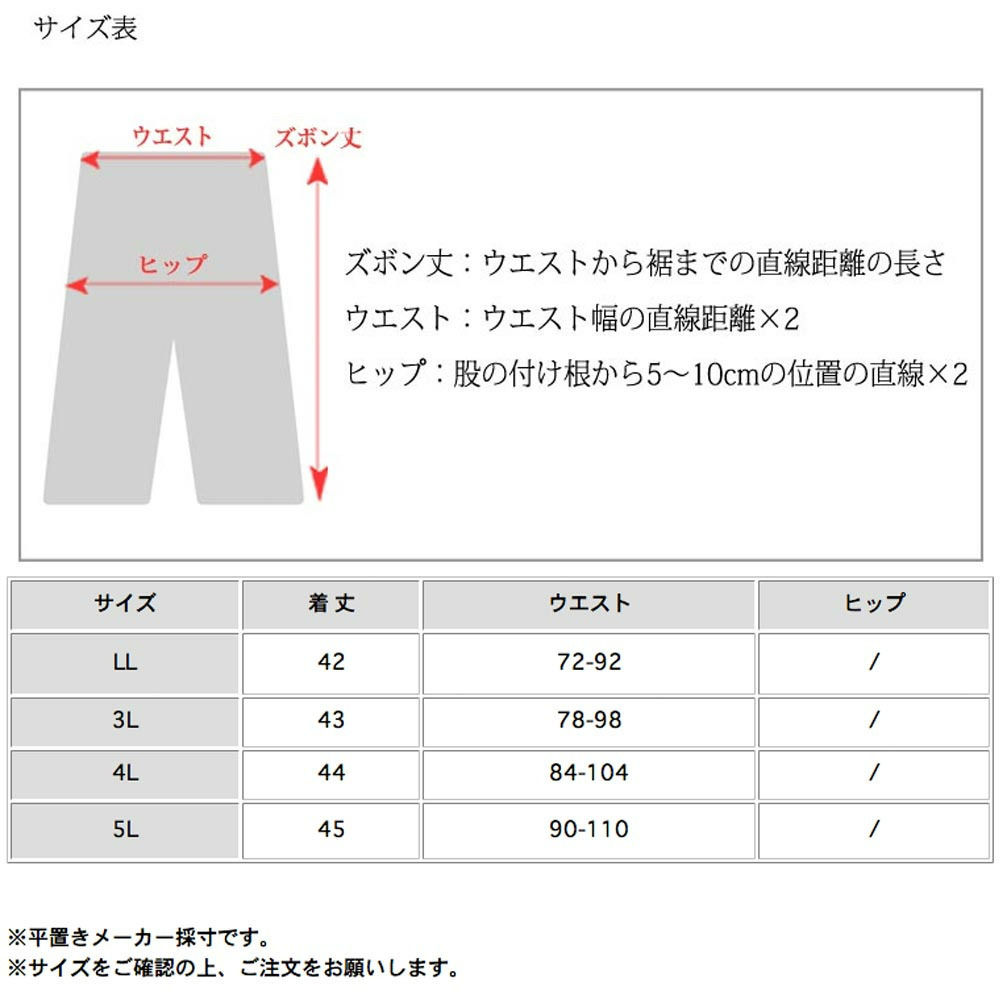 サイズ表

ウエスト
ズボン丈
ヒップ

ズボン丈：ウエストから裾までの直線距離の長さ
ウエスト：ウエスト幅の直線距離×2
ヒップ：股の付け根から5～10cmの位置の直線×2

| サイズ | 着 丈 | ウエスト | ヒップ |
|---|---|---|---|
| LL | 42 | 72-92 | / |
| 3L | 43 | 78-98 | / |
| 4L | 44 | 84-104 | / |
| 5L | 45 | 90-110 | / |

※平置きメーカー採寸です。
※サイズをご確認の上、ご注文をお願いします。